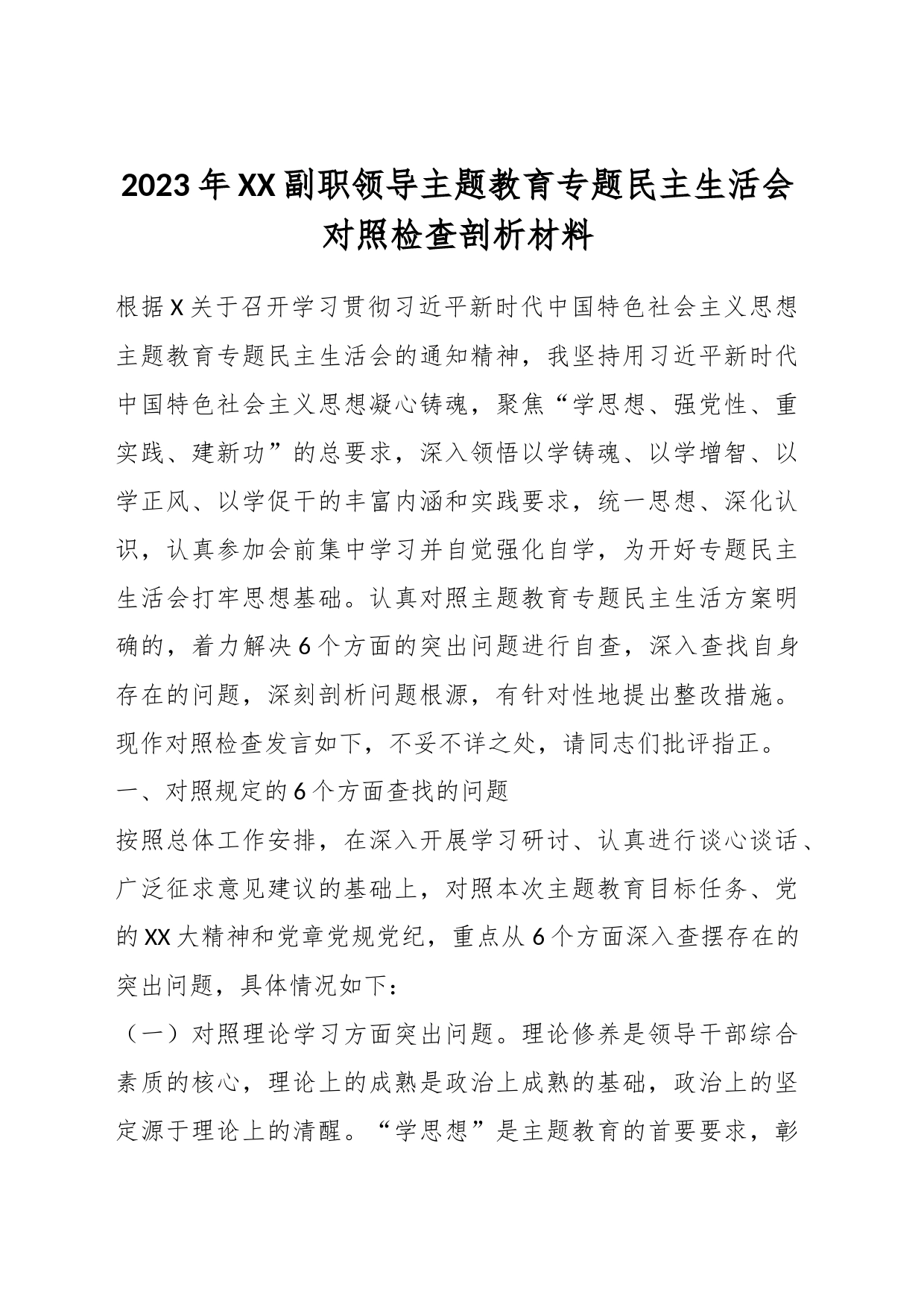 2023年XX副职领导主题教育专题民主生活会对照检查剖析材料

根据X关于召开学习贯彻习近平新时代中国特色社会主义思想主题教育专题民主生活会的通知精神，我坚持用习近平新时代中国特色社会主义思想凝心铸魂，聚焦“学思想、强党性、重实践、建新功”的总要求，深入领悟以学铸魂、以学增智、以学正风、以学促干的丰富内涵和实践要求，统一思想、深化认识，认真参加会前集中学习并自觉强化自学，为开好专题民主生活会打牢思想基础。认真对照主题教育专题民主生活方案明确的，着力解决6个方面的突出问题进行自查，深入查找自身存在的问题，深刻剖析问题根源，有针对性地提出整改措施。现作对照检查发言如下，不妥不详之处，请同志们批评指正。

一、对照规定的6个方面查找的问题

按照总体工作安排，在深入开展学习研讨、认真进行谈心谈话、广泛征求意见建议的基础上，对照本次主题教育目标任务、党的XX大精神和党章党规党纪，重点从6个方面深入查摆存在的突出问题，具体情况如下：

（一）对照理论学习方面突出问题。理论修养是领导干部综合素质的核心，理论上的成熟是政治上成熟的基础，政治上的坚定源于理论上的清醒。“学思想”是主题教育的首要要求，彰